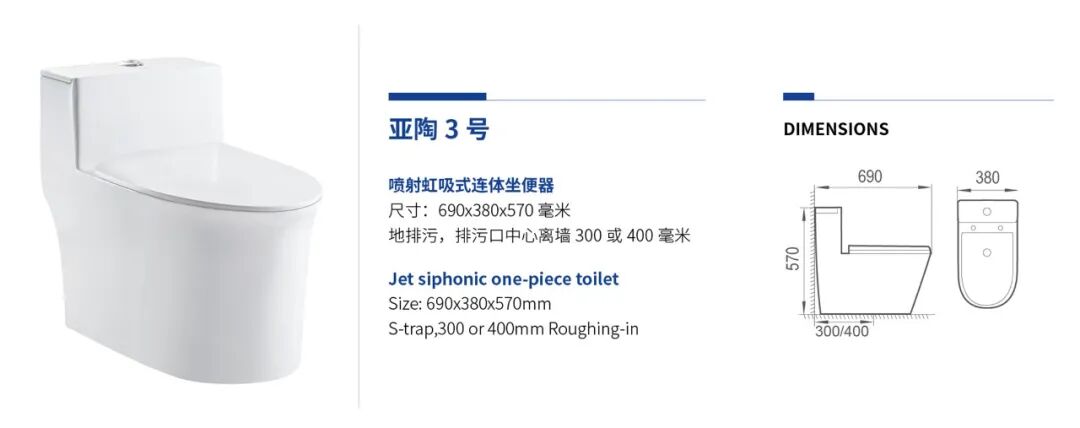 亚陶3号

喷射虹吸式连体坐便器
尺寸：690x380x570毫米
地排污，排污口中心离墙300或400毫米

Jet siphonic one-piece toilet
Size: 690x380x570mm
S-trap,300 or 400mm Roughing-in

DIMENSIONS

690
380
570
300/400